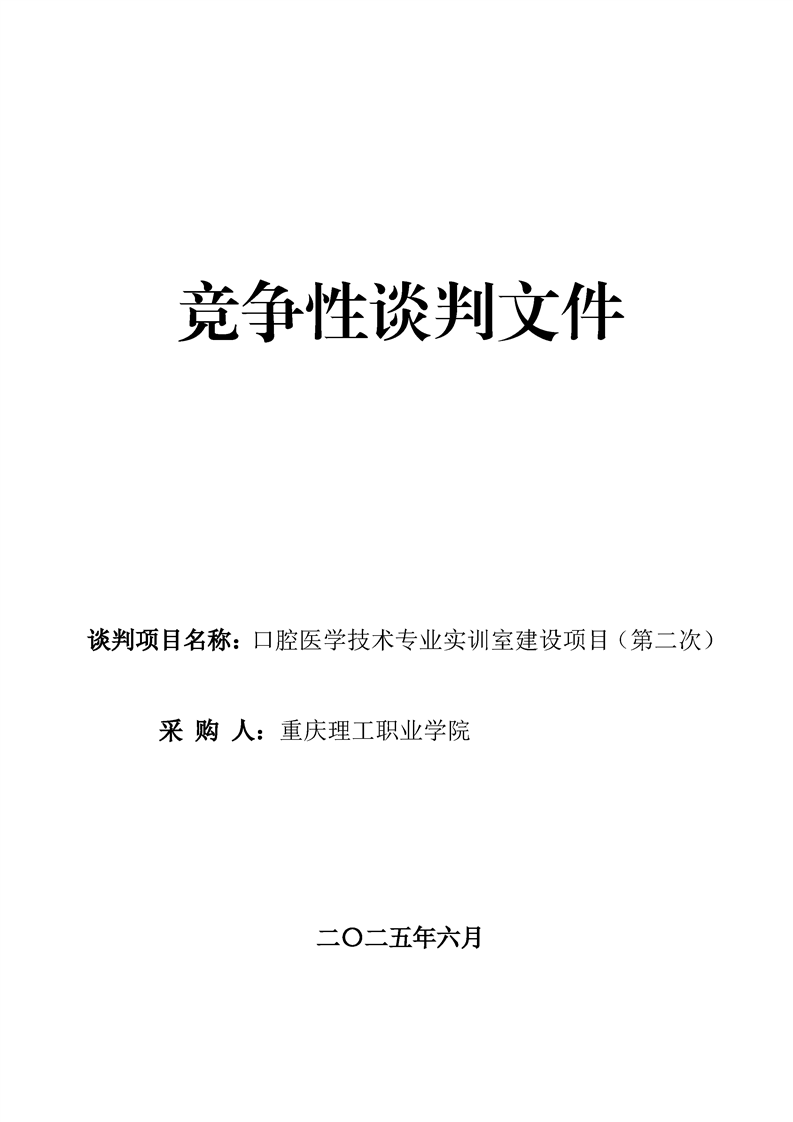 竞争性谈判文件

谈判项目名称：口腔医学技术专业实训室建设项目（第二次）

采 购 人：重庆理工职业学院

二〇二五年六月